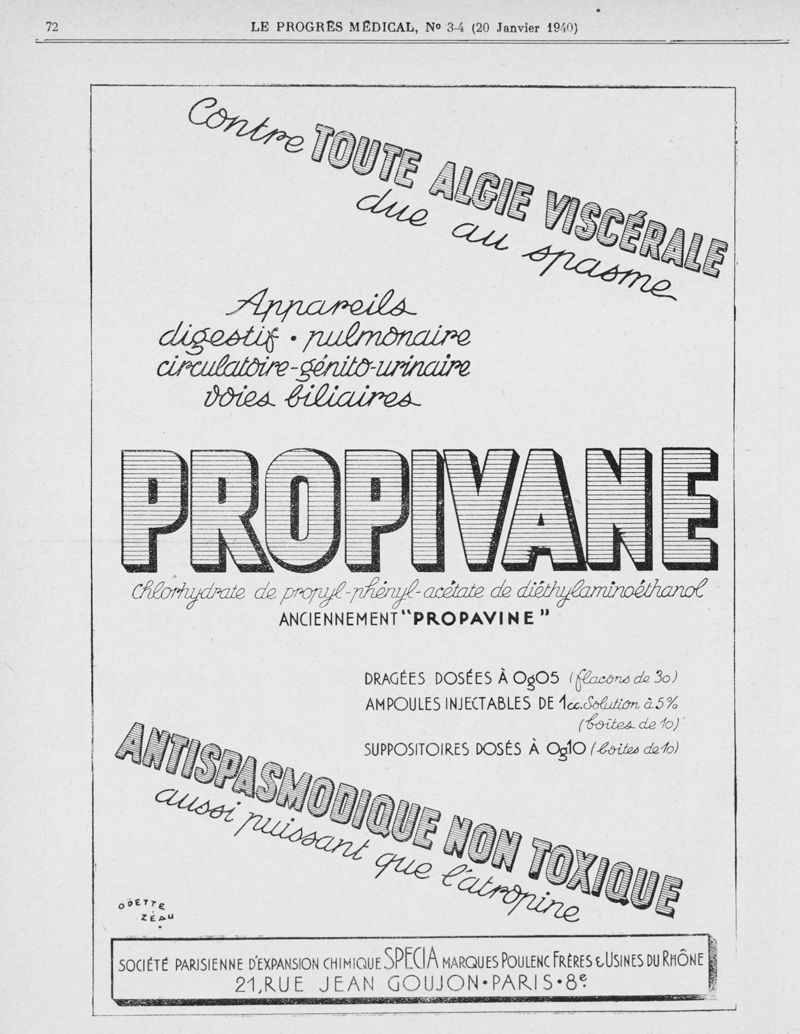 72 LE PROGRÈS MÉDICAL, No 3-4 (20 Janvier 1940)

Contre TOUTE ALGIE VISCÉRALE due au spasme

Appareils digestif • pulmonaire circulatoire-génito-urinaire voies biliaires

PROPIVANE

Chlorhydrate de propyl-phényl-acétate de diéthylaminoéthanol
ANCIENNEMENT "PROPAVINE"

DRAGÉES DOSÉES À 0g05 (flacons de 30)
AMPOULES INJECTABLES DE 1cc. Solution à 5% (boîtes de 10)
SUPPOSITOIRES DOSÉS À 0g10 (boîtes de 10)

ANTISPASMODIQUE NON TOXIQUE aussi puissant que l'atropine

ODETTE ZÉAU

SOCIÉTÉ PARISIENNE D'EXPANSION CHIMIQUE SPECIA MARQUES POULENC FRÈRES & USINES DU RHÔNE
21, RUE JEAN GOUJON • PARIS • 8e